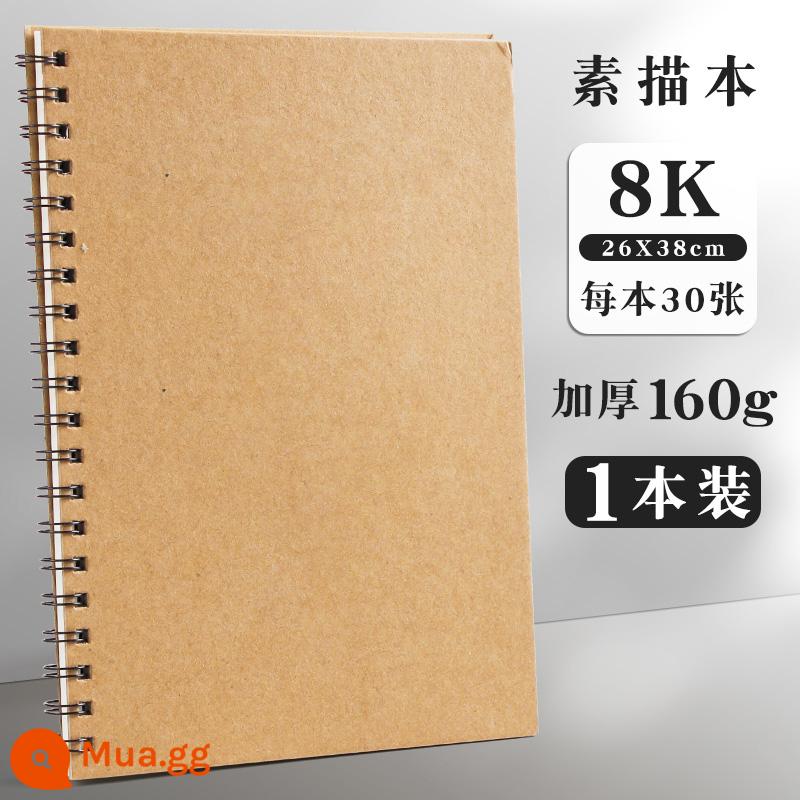 素描本

8K

26X38cm

每本30张

加厚160g

1本装

Mua.gg